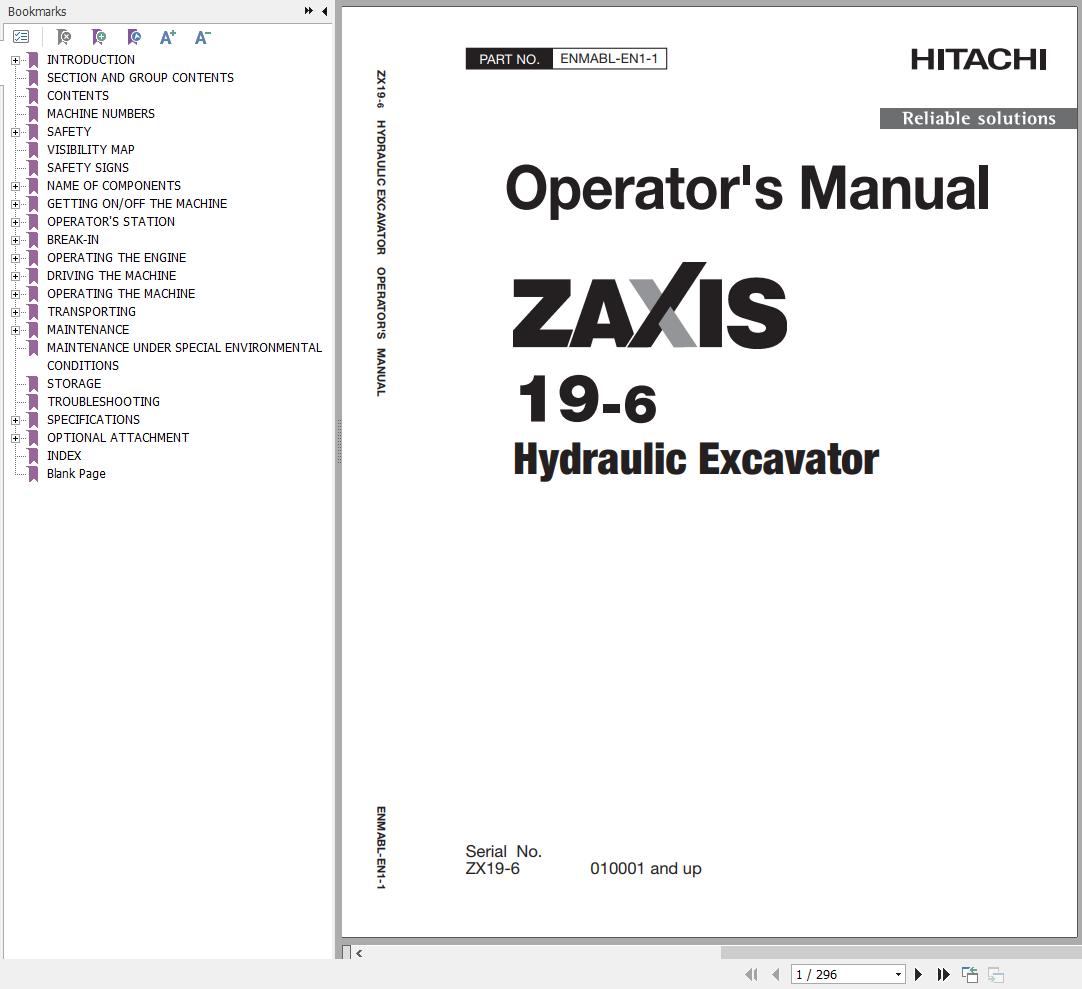 Bookmarks

INTRODUCTION
SECTION AND GROUP CONTENTS
CONTENTS
MACHINE NUMBERS
SAFETY
VISIBILITY MAP
SAFETY SIGNS
NAME OF COMPONENTS
GETTING ON/OFF THE MACHINE
OPERATOR'S STATION
BREAK-IN
OPERATING THE ENGINE
DRIVING THE MACHINE
OPERATING THE MACHINE
TRANSPORTING
MAINTENANCE
MAINTENANCE UNDER SPECIAL ENVIRONMENTAL CONDITIONS
STORAGE
TROUBLESHOOTING
SPECIFICATIONS
OPTIONAL ATTACHMENT
INDEX
Blank Page

ZX19-6 HYDRAULIC EXCAVATOR OPERATOR'S MANUAL

ENMABL-EN1-1

PART NO. ENMABL-EN1-1

HITACHI

Reliable solutions

Operator's Manual

ZAXIS

19-6

Hydraulic Excavator

Serial No.
ZX19-6 010001 and up

1 / 296